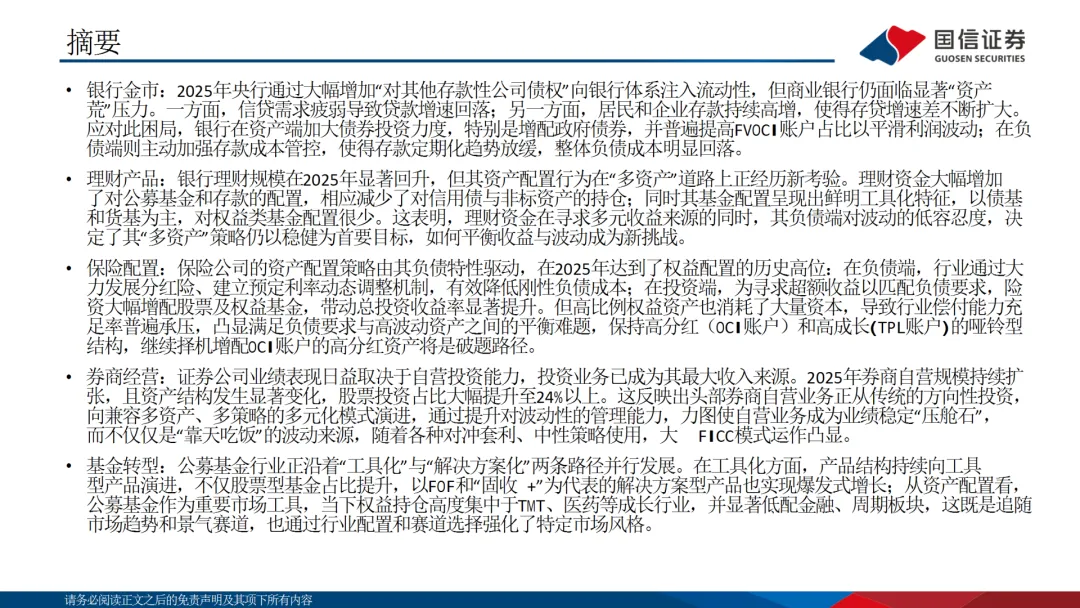 摘要

国信证券
GUOSEN SECURITIES

• 银行金市：2025年央行通过大幅增加“对其他存款性公司债权”向银行体系注入流动性，但商业银行仍面临显著“资产荒”压力。一方面，信贷需求疲弱导致贷款增速回落；另一方面，居民和企业存款持续高增，使得存贷增速差不断扩大。应对此困局，银行在资产端加大债券投资力度，特别是增配政府债券，并普遍提高FVOCI账户占比以平滑利润波动；在负债端则主动加强存款成本管控，使得存款定期化趋势放缓，整体负债成本明显回落。

• 理财产品：银行理财规模在2025年显著回升，但其资产配置行为在“多资产”道路上正经历新考验。理财资金大幅增加了对公募基金和存款的配置，相应减少了对信用债与非标资产的持仓；同时其基金配置呈现出鲜明工具化特征，以债基和货基为主，对权益类基金配置很少。这表明，理财资金在寻求多元收益来源的同时，其负债端对波动的低容忍度，决定了其“多资产”策略仍以稳健为首要目标，如何平衡收益与波动成为新挑战。

• 保险配置：保险公司的资产配置策略由其负债特性驱动，在2025年达到了权益配置的历史高位：在负债端，行业通过大力发展分红险、建立预定利率动态调整机制，有效降低刚性负债成本；在投资端，为寻求超额收益以匹配负债要求，险资大幅增配股票及权益基金，带动总投资收益率显著提升。但高比例权益资产也消耗了大量资本，导致行业偿付能力充足率普遍承压，凸显满足负债要求与高波动资产之间的平衡难题，保持高分红（OCI账户）和高成长(TPL账户)的哑铃型结构，继续择机增配OCI账户的高分红资产将是破题路径。

• 券商经营：证券公司业绩表现日益取决于自营投资能力，投资业务已成为其最大收入来源。2025年券商自营规模持续扩张，且资产结构发生显著变化，股票投资占比大幅提升至24%以上。这反映出头部券商自营业务正从传统的方向性投资，向兼容多资产、多策略的多元化模式演进，通过提升对波动性的管理能力，力图使自营业务成为业绩稳定“压舱石”，而不仅仅是“靠天吃饭”的波动来源，随着各种对冲套利、中性策略使用，大 FICC模式运作凸显。

• 基金转型：公募基金行业正沿着“工具化”与“解决方案化”两条路径并行发展。在工具化方面，产品结构持续向工具型产品演进，不仅股票型基金占比提升，以FOF和“固收 +”为代表的解决方案型产品也实现爆发式增长；从资产配置看，公募基金作为重要市场工具，当下权益持仓高度集中于TMT、医药等成长行业，并显著低配金融、周期板块，这既是追随市场趋势和景气赛道，也通过行业配置和赛道选择强化了特定市场风格。

请务必阅读正文之后的免责声明及其项下所有内容